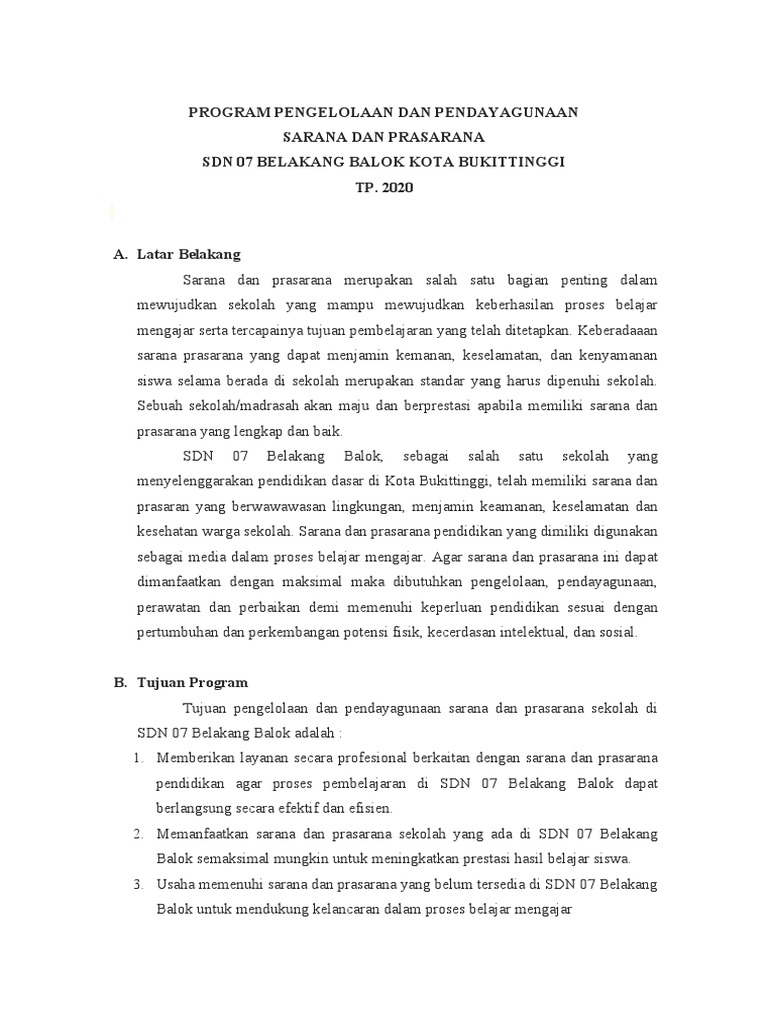 PROGRAM PENGELOLAAN DAN PENDAYAGUNAAN
SARANA DAN PRASARANA
SDN 07 BELAKANG BALOK KOTA BUKITTINGGI
TP. 2020

A. Latar Belakang

Sarana dan prasarana merupakan salah satu bagian penting dalam mewujudkan sekolah yang mampu mewujudkan keberhasilan proses belajar mengajar serta tercapainya tujuan pembelajaran yang telah ditetapkan. Keberadaaan sarana prasarana yang dapat menjamin kemanan, keselamatan, dan kenyamanan siswa selama berada di sekolah merupakan standar yang harus dipenuhi sekolah. Sebuah sekolah/madrasah akan maju dan berprestasi apabila memiliki sarana dan prasarana yang lengkap dan baik.

SDN 07 Belakang Balok, sebagai salah satu sekolah yang menyelenggarakan pendidikan dasar di Kota Bukittinggi, telah memiliki sarana dan prasaran yang berwawawasan lingkungan, menjamin keamanan, keselamatan dan kesehatan warga sekolah. Sarana dan prasarana pendidikan yang dimiliki digunakan sebagai media dalam proses belajar mengajar. Agar sarana dan prasarana ini dapat dimanfaatkan dengan maksimal maka dibutuhkan pengelolaan, pendayagunaan, perawatan dan perbaikan demi memenuhi keperluan pendidikan sesuai dengan pertumbuhan dan perkembangan potensi fisik, kecerdasan intelektual, dan sosial.

B. Tujuan Program

Tujuan pengelolaan dan pendayagunaan sarana dan prasarana sekolah di SDN 07 Belakang Balok adalah :

1. Memberikan layanan secara profesional berkaitan dengan sarana dan prasarana pendidikan agar proses pembelajaran di SDN 07 Belakang Balok dapat berlangsung secara efektif dan efisien.
2. Memanfaatkan sarana dan prasarana sekolah yang ada di SDN 07 Belakang Balok semaksimal mungkin untuk meningkatkan prestasi hasil belajar siswa.
3. Usaha memenuhi sarana dan prasarana yang belum tersedia di SDN 07 Belakang Balok untuk mendukung kelancaran dalam proses belajar mengajar